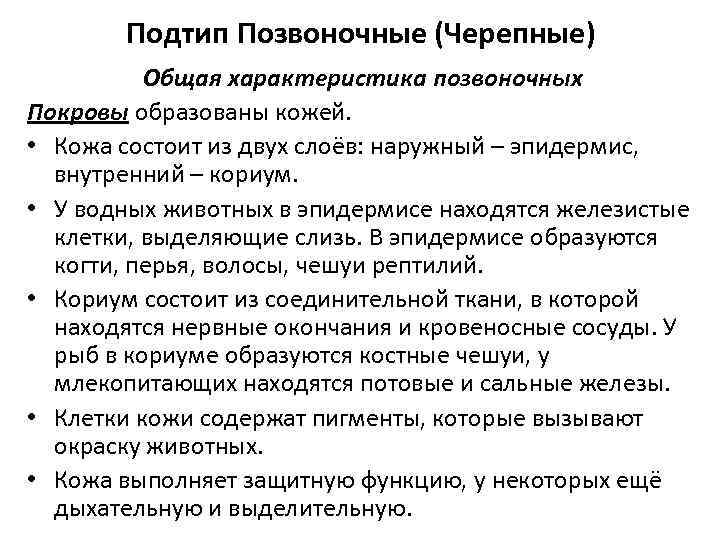 Подтип Позвоночные (Черепные)

Общая характеристика позвоночных

Покровы образованы кожей.

• Кожа состоит из двух слоёв: наружный – эпидермис, внутренний – кориум.

• У водных животных в эпидермисе находятся железистые клетки, выделяющие слизь. В эпидермисе образуются когти, перья, волосы, чешуи рептилий.

• Кориум состоит из соединительной ткани, в которой находятся нервные окончания и кровеносные сосуды. У рыб в кориуме образуются костные чешуи, у млекопитающих находятся потовые и сальные железы.

• Клетки кожи содержат пигменты, которые вызывают окраску животных.

• Кожа выполняет защитную функцию, у некоторых ещё дыхательную и выделительную.